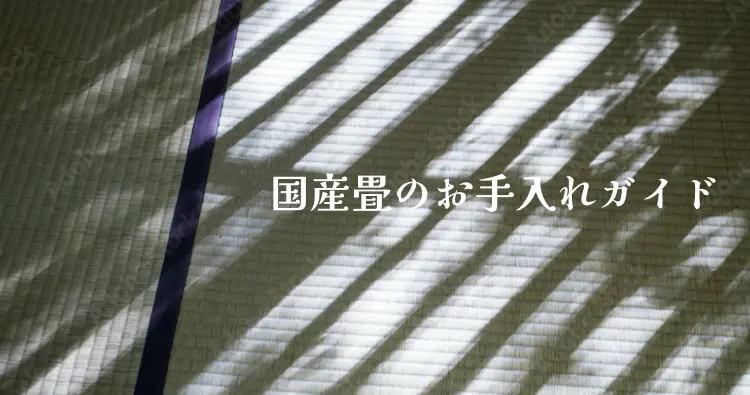 国産畳のお手入れガイド